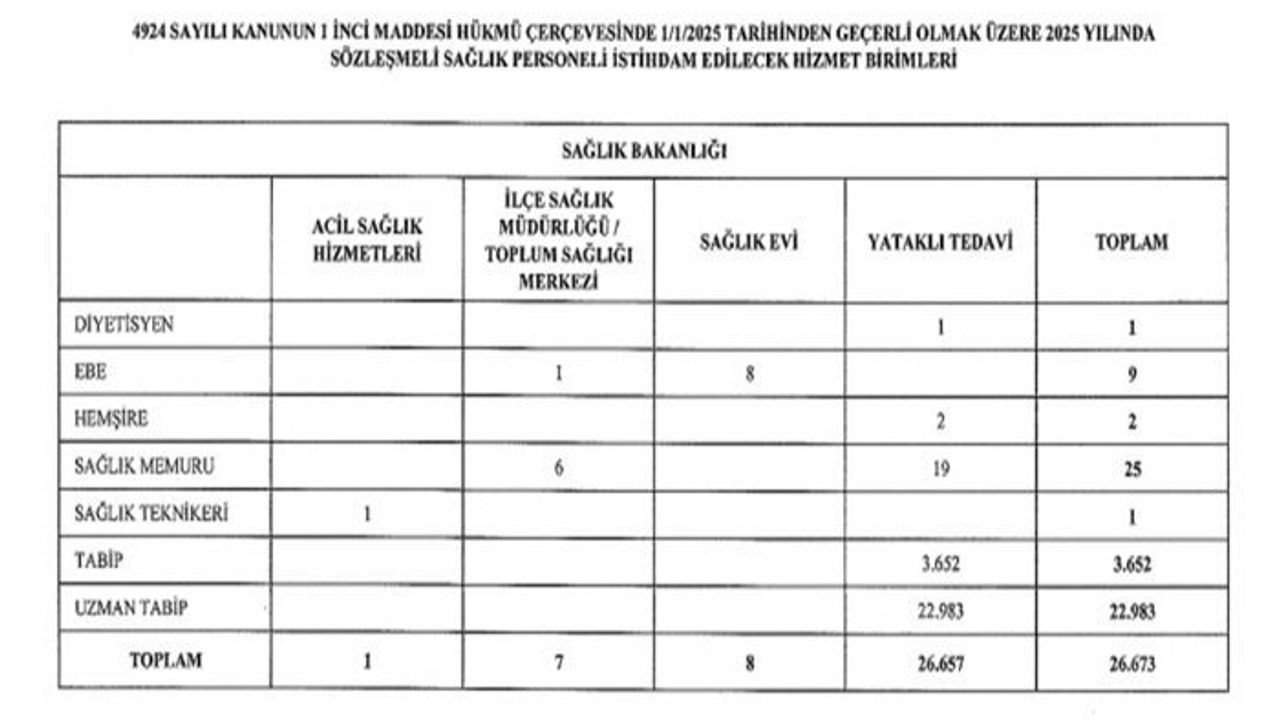 4924 SAYILI KANUNUN 1 İNCİ MADDESİ HÜKMÜ ÇERÇEVESİNDE 1/1/2025 TARİHİNDEN GEÇERLİ OLMAK ÜZERE 2025 YILINDA SÖZLEŞMELİ SAĞLIK PERSONELİ İSTİHDAM EDİLECEK HİZMET BİRİMLERİ

SAĞLIK BAKANLIĞI

| | ACİL SAĞLIK HİZMETLERİ | İLÇE SAĞLIK MÜDÜRLÜĞÜ / TOPLUM SAĞLIĞI MERKEZİ | SAĞLIK EVİ | YATAKLI TEDAVİ | TOPLAM |
|---|---|---|---|---|---|
| DİYETİSYEN | | | | 1 | 1 |
| EBE | | 1 | 8 | | 9 |
| HEMŞİRE | | | | 2 | 2 |
| SAĞLIK MEMURU | | 6 | | 19 | 25 |
| SAĞLIK TEKNİKERİ | 1 | | | | 1 |
| TABİP | | | | 3.652 | 3.652 |
| UZMAN TABİP | | | | 22.983 | 22.983 |
| TOPLAM | 1 | 7 | 8 | 26.657 | 26.673 |